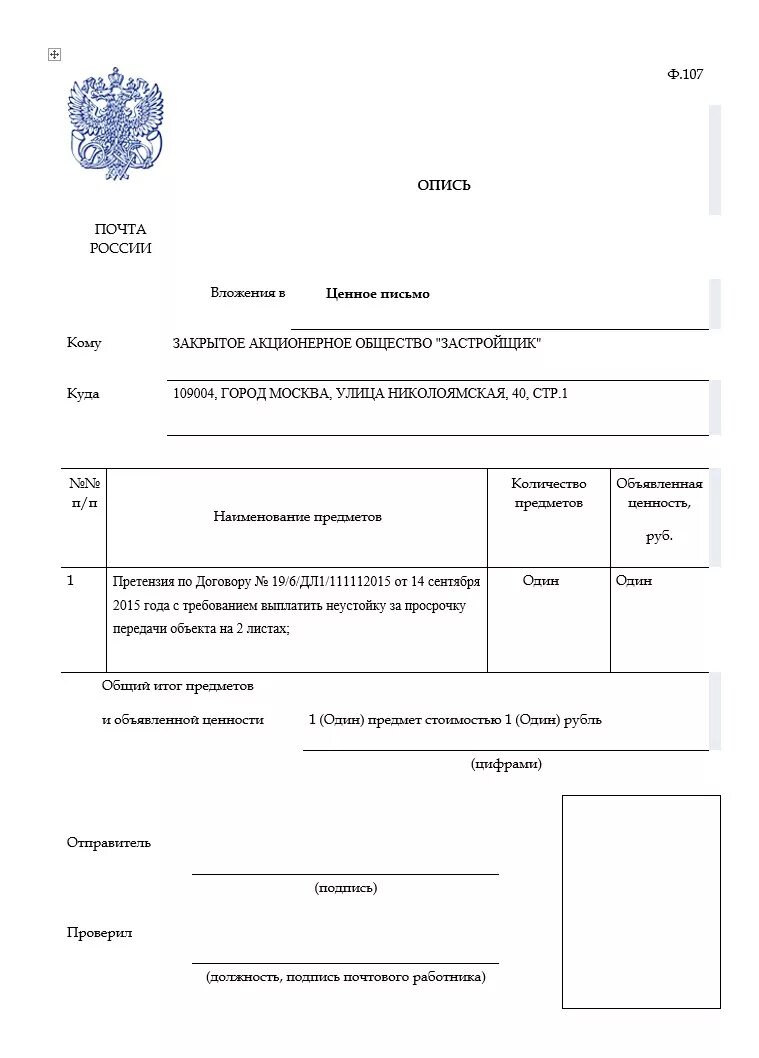 Ф.107

ОПИСЬ

ПОЧТА РОССИИ

Вложения в Ценное письмо

Кому ЗАКРЫТОЕ АКЦИОНЕРНОЕ ОБЩЕСТВО "ЗАСТРОЙЩИК"

Куда 109004, ГОРОД МОСКВА, УЛИЦА НИКОЛОЯМСКАЯ, 40, СТР.1

| №№ п/п | Наименование предметов | Количество предметов | Объявленная ценность, руб. |
|---|---|---|---|
| 1 | Претензия по Договору № 19/6/ДЛ1/111112015 от 14 сентября 2015 года с требованием выплатить неустойку за просрочку передачи объекта на 2 листах; | Один | Один |

Общий итог предметов

и объявленной ценности 1 (Один) предмет стоимостью 1 (Один) рубль

(цифрами)

Отправитель

(подпись)

Проверил

(должность, подпись почтового работника)